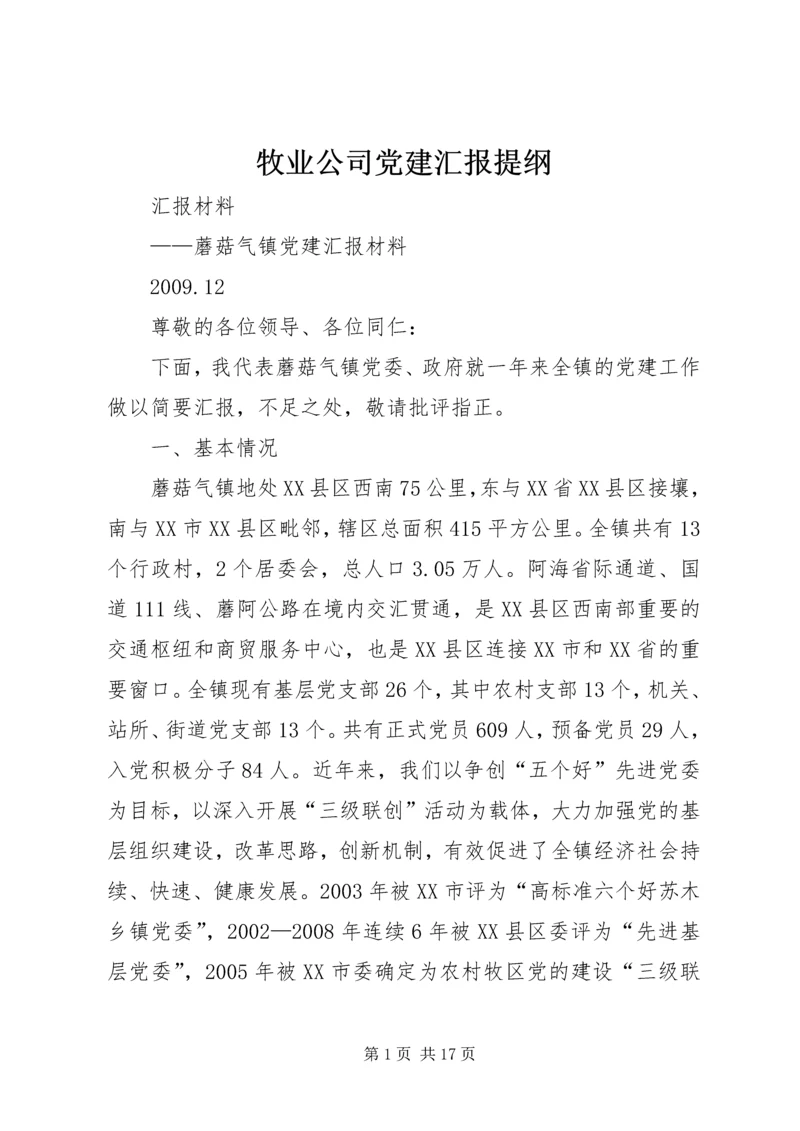 牧业公司党建汇报提纲

汇报材料

——蘑菇气镇党建汇报材料

2009.12

尊敬的各位领导、各位同仁：

下面，我代表蘑菇气镇党委、政府就一年来全镇的党建工作做以简要汇报，不足之处，敬请批评指正。

一、基本情况

蘑菇气镇地处XX县区西南75公里，东与XX省XX县区接壤，南与XX市XX县区毗邻，辖区总面积415平方公里。全镇共有13个行政村，2个居委会，总人口3.05万人。阿海省际通道、国道111线、蘑阿公路在境内交汇贯通，是XX县区西南部重要的交通枢纽和商贸服务中心，也是XX县区连接XX市和XX省的重要窗口。全镇现有基层党支部26个，其中农村支部13个，机关、站所、街道党支部13个。共有正式党员609人，预备党员29人，入党积极分子84人。近年来，我们以争创“五个好”先进党委为目标，以深入开展“三级联创”活动为载体，大力加强党的基层组织建设，改革思路，创新机制，有效促进了全镇经济社会持续、快速、健康发展。2003年被XX市评为“高标准六个好苏木乡镇党委”，2002—2008年连续6年被XX县区委评为“先进基层党委”，2005年被XX市委确定为农村牧区党的建设“三级联

第1页 共17页